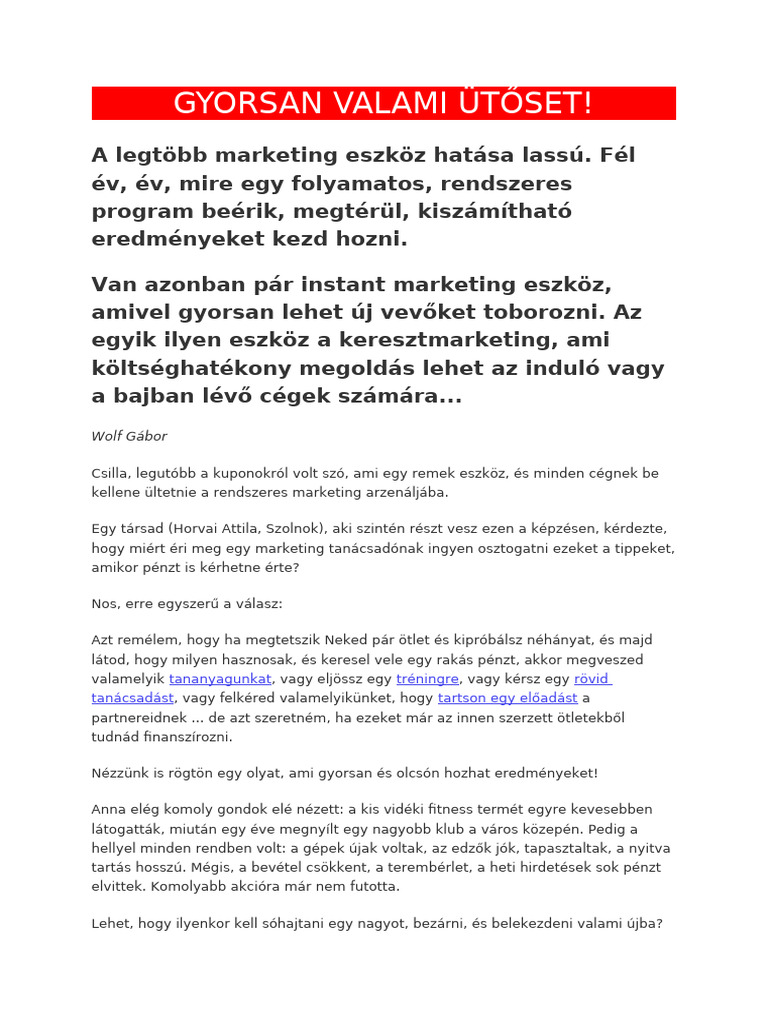 GYORSAN VALAMI ÜTŐSET!

A legtöbb marketing eszköz hatása lassú. Fél év, év, mire egy folyamatos, rendszeres program beérik, megtérül, kiszámítható eredményeket kezd hozni.

Van azonban pár instant marketing eszköz, amivel gyorsan lehet új vevőket toborozni. Az egyik ilyen eszköz a keresztmarketing, ami költséghatékony megoldás lehet az induló vagy a bajban lévő cégek számára...

Wolf Gábor

Csilla, legutóbb a kuponokról volt szó, ami egy remek eszköz, és minden cégnek be kellene ültetnie a rendszeres marketing arzenáljába.

Egy társad (Horvai Attila, Szolnok), aki szintén részt vesz ezen a képzésen, kérdezte, hogy miért éri meg egy marketing tanácsadónak ingyen osztogatni ezeket a tippeket, amikor pénzt is kérhetne érte?

Nos, erre egyszerű a válasz:

Azt remélem, hogy ha megtetszik Neked pár ötlet és kipróbálsz néhányat, és majd látod, hogy milyen hasznosak, és keresel vele egy rakás pénzt, akkor megveszed valamelyik tananyagunkat, vagy eljössz egy tréningre, vagy kérsz egy rövid tanácsadást, vagy felkéred valamelyikünket, hogy tartson egy előadást a partnereidnek ... de azt szeretném, ha ezeket már az innen szerzett ötletekből tudnád finanszírozni.

Nézzünk is rögtön egy olyat, ami gyorsan és olcsón hozhat eredményeket!

Anna elég komoly gondok elé nézett: a kis vidéki fitness termét egyre kevesebben látogatták, miután egy éve megnyílt egy nagyobb klub a város közepén. Pedig a hellyel minden rendben volt: a gépek újak voltak, az edzők jók, tapasztaltak, a nyitva tartás hosszú. Mégis, a bevétel csökkent, a terembérlet, a heti hirdetések sok pénzt elvittek. Komolyabb akcióra már nem futotta.

Lehet, hogy ilyenkor kell sóhajtani egy nagyot, bezárni, és belekezdeni valami újba?